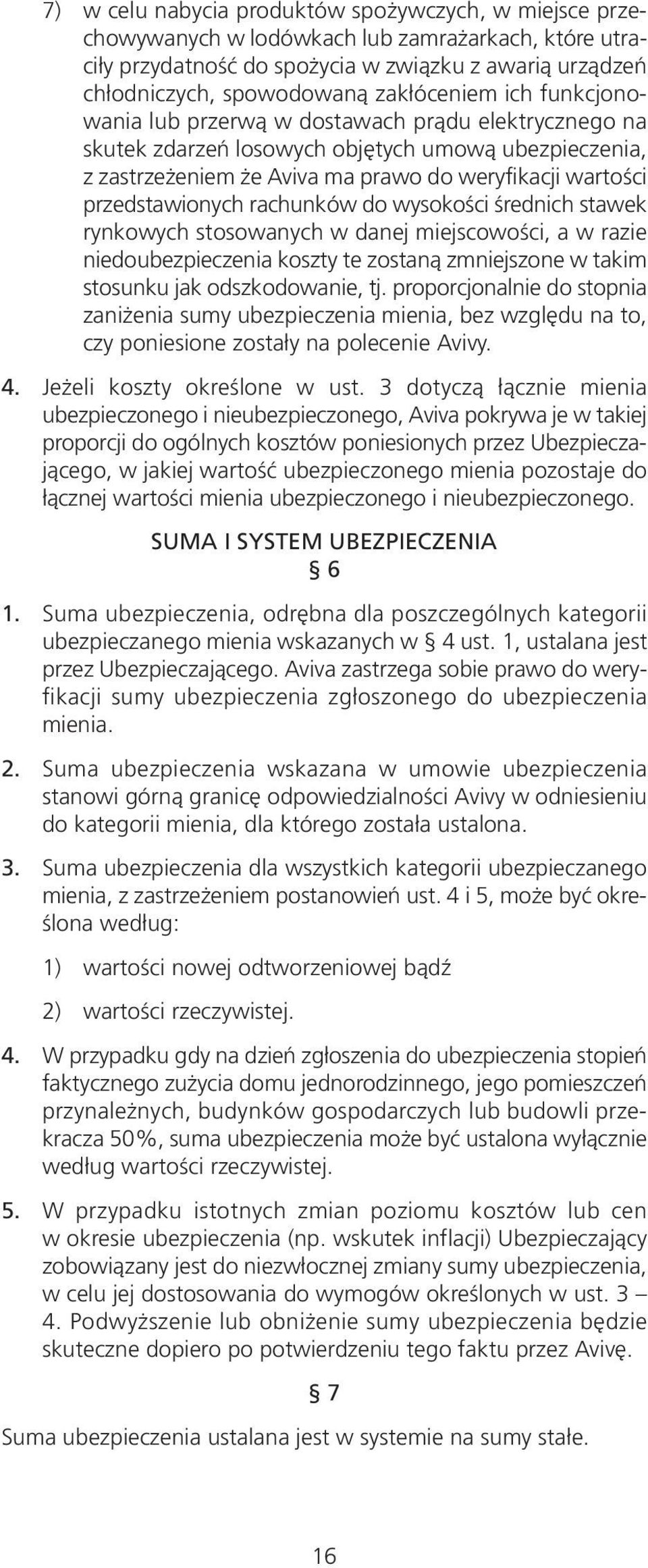 7) w celu nabycia produktów spożywczych, w miejsce przechowywanych w lodówkach lub zamrażarkach, które utraciły przydatność do spożycia w związku z awarią urządzeń chłodniczych, spowodowaną zakłóceniem ich funkcjonowania lub przerwą w dostawach prądu elektrycznego na skutek zdarzeń losowych objętych umową ubezpieczenia, z zastrzeżeniem że Aviva ma prawo do weryfikacji wartości przedstawionych rachunków do wysokości średnich stawek rynkowych stosowanych w danej miejscowości, a w razie niedoubezpieczenia koszty te zostaną zmniejszone w takim stosunku jak odszkodowanie, tj. proporcjonalnie do stopnia zaniżenia sumy ubezpieczenia mienia, bez względu na to, czy poniesione zostały na polecenie Avivy.

4. Jeżeli koszty określone w ust. 3 dotyczą łącznie mienia ubezpieczonego i nieubezpieczonego, Aviva pokrywa je w takiej proporcji do ogólnych kosztów poniesionych przez Ubezpieczającego, w jakiej wartość ubezpieczonego mienia pozostaje do łącznej wartości mienia ubezpieczonego i nieubezpieczonego.

SUMA I SYSTEM UBEZPIECZENIA
§ 6

1. Suma ubezpieczenia, odrębna dla poszczególnych kategorii ubezpieczanego mienia wskazanych w § 4 ust. 1, ustalana jest przez Ubezpieczającego. Aviva zastrzega sobie prawo do weryfikacji sumy ubezpieczenia zgłoszonego do ubezpieczenia mienia.

2. Suma ubezpieczenia wskazana w umowie ubezpieczenia stanowi górną granicę odpowiedzialności Avivy w odniesieniu do kategorii mienia, dla którego została ustalona.

3. Suma ubezpieczenia dla wszystkich kategorii ubezpieczanego mienia, z zastrzeżeniem postanowień ust. 4 i 5, może być określona według:

1) wartości nowej odtworzeniowej bądź

2) wartości rzeczywistej.

4. W przypadku gdy na dzień zgłoszenia do ubezpieczenia stopień faktycznego zużycia domu jednorodzinnego, jego pomieszczeń przynależnych, budynków gospodarczych lub budowli przekracza 50%, suma ubezpieczenia może być ustalona wyłącznie według wartości rzeczywistej.

5. W przypadku istotnych zmian poziomu kosztów lub cen w okresie ubezpieczenia (np. wskutek inflacji) Ubezpieczający zobowiązany jest do niezwłocznej zmiany sumy ubezpieczenia, w celu jej dostosowania do wymogów określonych w ust. 3 – 4. Podwyższenie lub obniżenie sumy ubezpieczenia będzie skuteczne dopiero po potwierdzeniu tego faktu przez Avivę.

§ 7

Suma ubezpieczenia ustalana jest w systemie na sumy stałe.

16